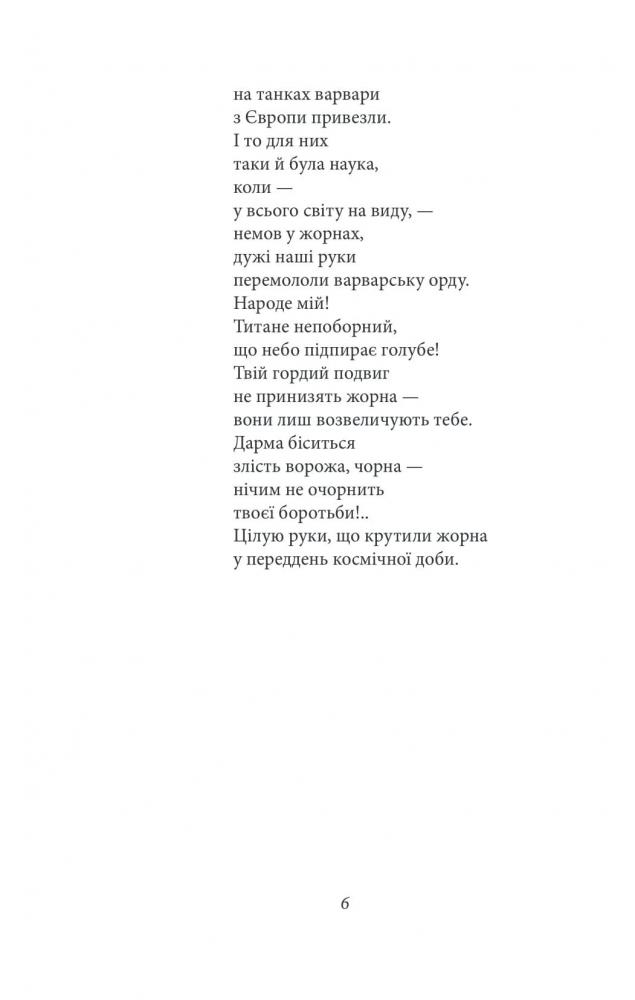 на танках варвари
з Європи привезли.
І то для них
таки й була наука,
коли —
у всього світу на виду, —
немов у жорнах,
дужі наші руки
перемололи варварську орду.
Народе мій!
Титане непоборний,
що небо підпирає голубе!
Твій гордий подвиг
не принизять жорна —
вони лиш возвеличують тебе.
Дарма біситься
злість ворожа, чорна —
нічим не очорнить
твоєї боротьби!..
Цілую руки, що крутили жорна
у переддень космічної доби.

6